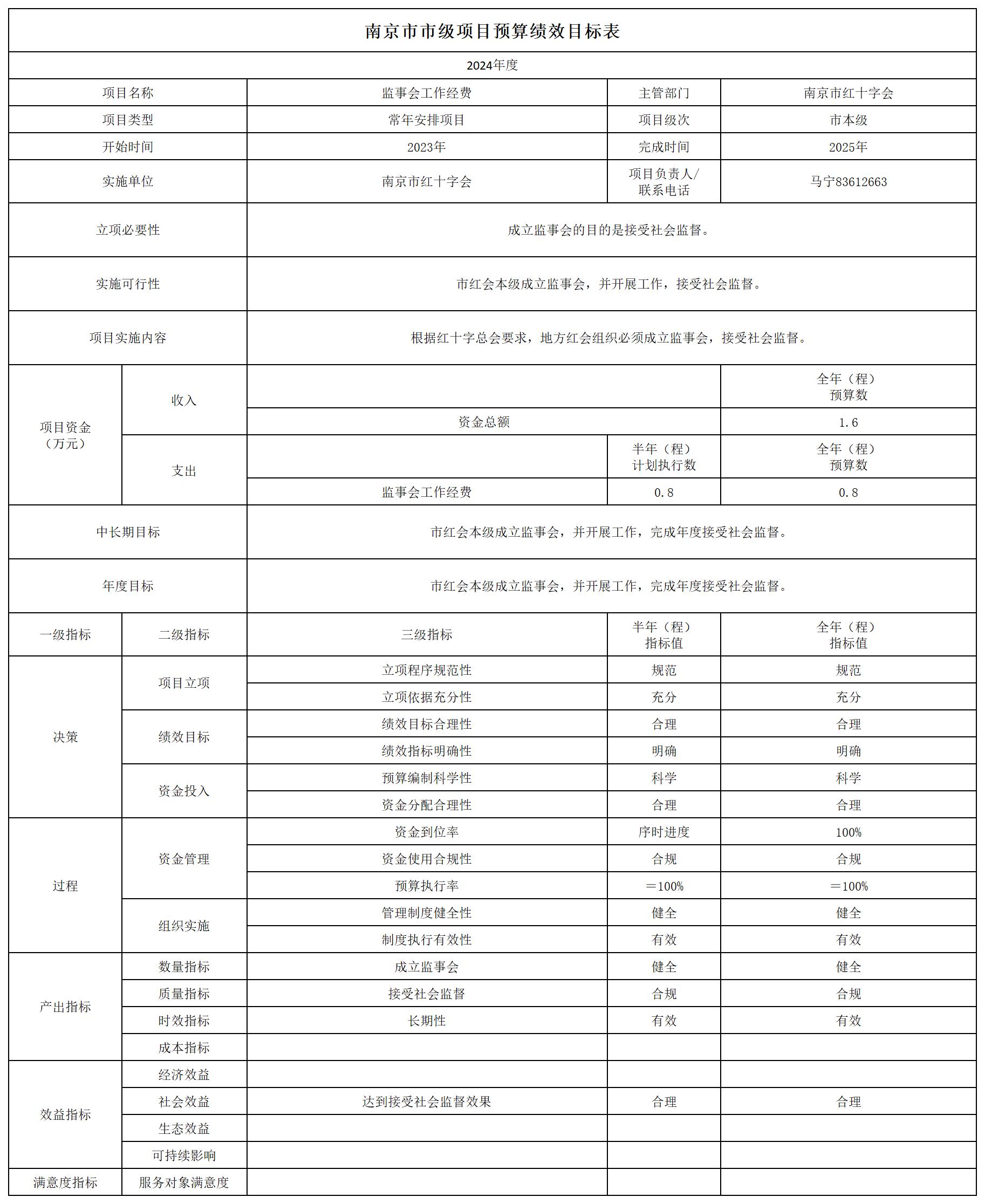 南京市市级项目预算绩效目标表

2024年度

| 项目名称 | 监事会工作经费 | 主管部门 | 南京市红十字会 |
|---|---|---|---|
| 项目类型 | 常年安排项目 | 项目级次 | 市本级 |
| 开始时间 | 2023年 | 完成时间 | 2025年 |
| 实施单位 | 南京市红十字会 | 项目负责人/联系电话 | 马宁83612663 |
| 立项必要性 | 成立监事会的目的是接受社会监督。 | | |
| 实施可行性 | 市红会本级成立监事会，并开展工作，接受社会监督。 | | |
| 项目实施内容 | 根据红十字总会要求，地方红会组织必须成立监事会，接受社会监督。 | | |

| 项目资金（万元） | 收入 | | | 全年（程）预算数 |
|---|---|---|---|---|
| | | 资金总额 | | 1.6 |
| | 支出 | | 半年（程）计划执行数 | 全年（程）预算数 |
| | | 监事会工作经费 | 0.8 | 0.8 |

| 中长期目标 | 市红会本级成立监事会，并开展工作，完成年度接受社会监督。 |
|---|---|
| 年度目标 | 市红会本级成立监事会，并开展工作，完成年度接受社会监督。 |

| 一级指标 | 二级指标 | 三级指标 | 半年（程）指标值 | 全年（程）指标值 |
|---|---|---|---|---|
| 决策 | 项目立项 | 立项程序规范性 | 规范 | 规范 |
| | | 立项依据充分性 | 充分 | 充分 |
| | 绩效目标 | 绩效目标合理性 | 合理 | 合理 |
| | | 绩效指标明确性 | 明确 | 明确 |
| | 资金投入 | 预算编制科学性 | 科学 | 科学 |
| | | 资金分配合理性 | 合理 | 合理 |
| 过程 | 资金管理 | 资金到位率 | 序时进度 | 100% |
| | | 资金使用合规性 | 合规 | 合规 |
| | | 预算执行率 | ＝100% | ＝100% |
| | 组织实施 | 管理制度健全性 | 健全 | 健全 |
| | | 制度执行有效性 | 有效 | 有效 |
| 产出指标 | 数量指标 | 成立监事会 | 健全 | 健全 |
| | 质量指标 | 接受社会监督 | 合规 | 合规 |
| | 时效指标 | 长期性 | 有效 | 有效 |
| | 成本指标 | | | |
| 效益指标 | 经济效益 | | | |
| | 社会效益 | 达到接受社会监督效果 | 合理 | 合理 |
| | 生态效益 | | | |
| | 可持续影响 | | | |
| 满意度指标 | 服务对象满意度 | | | |